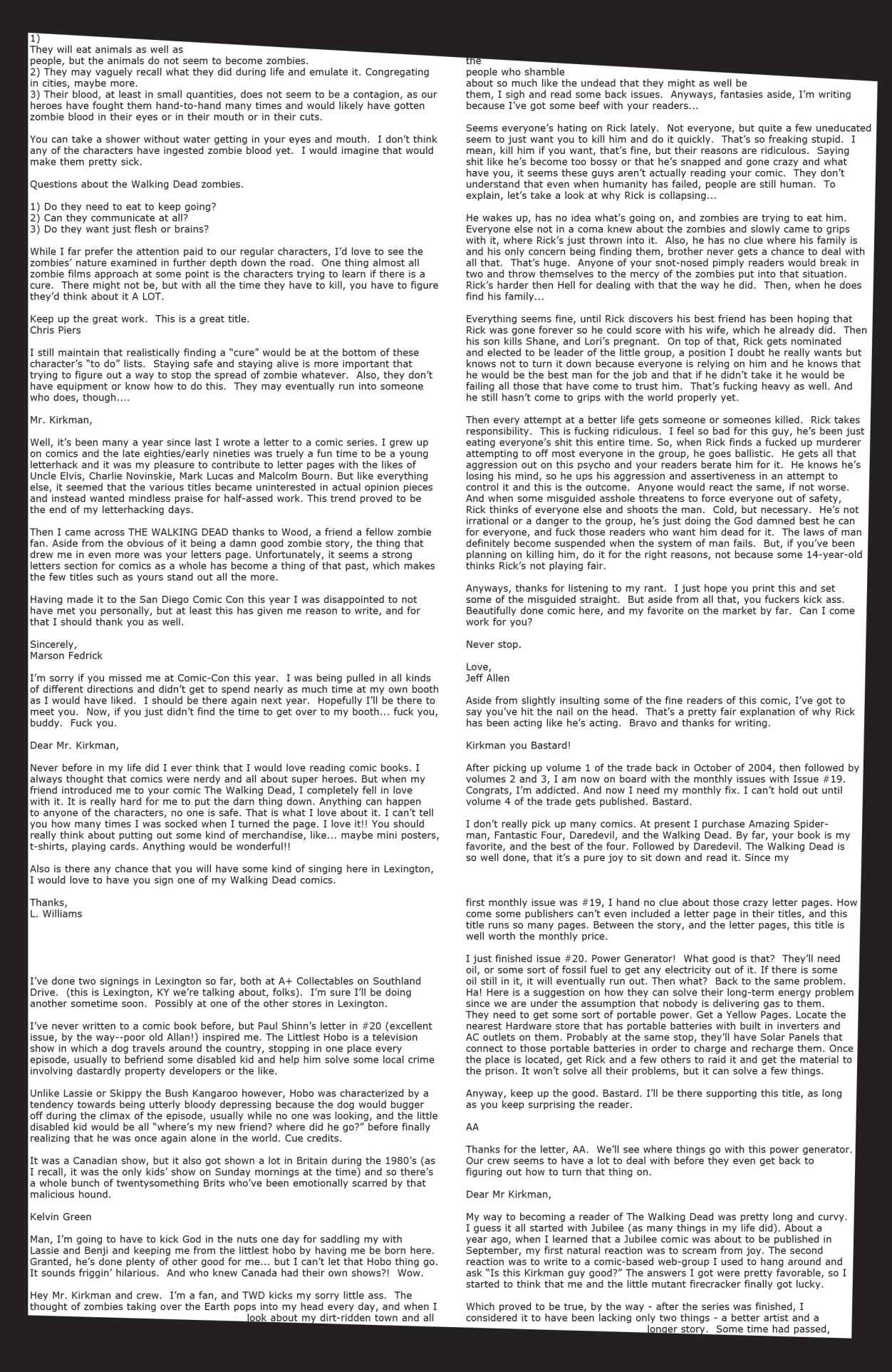 1)
They will eat animals as well as people, but the animals do not seem to become zombies.
2) They may vaguely recall what they did during life and emulate it. Congregating in cities, maybe more.
3) Their blood, at least in small quantities, does not seem to be a contagion, as our heroes have fought them hand-to-hand many times and would likely have gotten zombie blood in their eyes or in their mouth or in their cuts.

You can take a shower without water getting in your eyes and mouth. I don't think any of the characters have ingested zombie blood yet. I would imagine that would make them pretty sick.

Questions about the Walking Dead zombies.

1) Do they need to eat to keep going?
2) Can they communicate at all?
3) Do they want just flesh or brains?

While I far prefer the attention paid to our regular characters, I'd love to see the zombies' nature examined in further depth down the road. One thing almost all zombie films approach at some point is the characters trying to learn if there is a cure. There might not be, but with all the time they have to kill, you have to figure they'd think about it A LOT.

Keep up the great work. This is a great title.
Chris Piers

I still maintain that realistically finding a "cure" would be at the bottom of these character's "to do" lists. Staying safe and staying alive is more important that trying to figure out a way to stop the spread of zombie whatever. Also, they don't have equipment or know how to do this. They may eventually run into someone who does, though....

Mr. Kirkman,

Well, it's been many a year since last I wrote a letter to a comic series. I grew up on comics and the late eighties/early nineties was truely a fun time to be a young letterhack and it was my pleasure to contribute to letter pages with the likes of Uncle Elvis, Charlie Novinskie, Mark Lucas and Malcolm Bourn. But like everything else, it seemed that the various titles became uninterested in actual opinion pieces and instead wanted mindless praise for half-assed work. This trend proved to be the end of my letterhacking days.

Then I came across THE WALKING DEAD thanks to Wood, a friend a fellow zombie fan. Aside from the obvious of it being a damn good zombie story, the thing that drew me in even more was your letters page. Unfortunately, it seems a strong letters section for comics as a whole has become a thing of that past, which makes the few titles such as yours stand out all the more.

Having made it to the San Diego Comic Con this year I was disappointed to not have met you personally, but at least this has given me reason to write, and for that I should thank you as well.

Sincerely,
Marson Fedrick

I'm sorry if you missed me at Comic-Con this year. I was being pulled in all kinds of different directions and didn't get to spend nearly as much time at my own booth as I would have liked. I should be there again next year. Hopefully I'll be there to meet you. Now, if you just didn't find the time to get over to my booth... fuck you, buddy. Fuck you.

Dear Mr. Kirkman,

Never before in my life did I ever think that I would love reading comic books. I always thought that comics were nerdy and all about super heroes. But when my friend introduced me to your comic The Walking Dead, I completely fell in love with it. It is really hard for me to put the darn thing down. Anything can happen to anyone of the characters, no one is safe. That is what I love about it. I can't tell you how many times I was socked when I turned the page. I love it!! You should really think about putting out some kind of merchandise, like... maybe mini posters, t-shirts, playing cards. Anything would be wonderful!!

Also is there any chance that you will have some kind of singing here in Lexington, I would love to have you sign one of my Walking Dead comics.

Thanks,
L. Williams

I've done two signings in Lexington so far, both at A+ Collectables on Southland Drive. (this is Lexington, KY we're talking about, folks). I'm sure I'll be doing another sometime soon. Possibly at one of the other stores in Lexington.

I've never written to a comic book before, but Paul Shinn's letter in #20 (excellent issue, by the way--poor old Allan!) inspired me. The Littlest Hobo is a television show in which a dog travels around the country, stopping in one place every episode, usually to befriend some disabled kid and help him solve some local crime involving dastardly property developers or the like.

Unlike Lassie or Skippy the Bush Kangaroo however, Hobo was characterized by a tendency towards being utterly bloody depressing because the dog would bugger off during the climax of the episode, usually while no one was looking, and the little disabled kid would be all "where's my new friend? where did he go?" before finally realizing that he was once again alone in the world. Cue credits.

It was a Canadian show, but it also got shown a lot in Britain during the 1980's (as I recall, it was the only kids' show on Sunday mornings at the time) and so there's a whole bunch of twentysomething Brits who've been emotionally scarred by that malicious hound.

Kelvin Green

Man, I'm going to have to kick God in the nuts one day for saddling my with Lassie and Benji and keeping me from the littlest hobo by having me be born here. Granted, he's done plenty of other good for me... but I can't let that Hobo thing go. It sounds friggin' hilarious. And who knew Canada had their own shows?! Wow.

Hey Mr. Kirkman and crew. I'm a fan, and TWD kicks my sorry little ass. The thought of zombies taking over the Earth pops into my head every day, and when I look about my dirt-ridden town and all the people who shamble about so much like the undead that they might as well be them, I sigh and read some back issues. Anyways, fantasies aside, I'm writing because I've got some beef with your readers...

Seems everyone's hating on Rick lately. Not everyone, but quite a few uneducated seem to just want you to kill him and do it quickly. That's so freaking stupid. I mean, kill him if you want, that's fine, but their reasons are ridiculous. Saying shit like he's become too bossy or that he's snapped and gone crazy and what have you, it seems these guys aren't actually reading your comic. They don't understand that even when humanity has failed, people are still human. To explain, let's take a look at why Rick is collapsing...

He wakes up, has no idea what's going on, and zombies are trying to eat him. Everyone else not in a coma knew about the zombies and slowly came to grips with it, where Rick's just thrown into it. Also, he has no clue where his family is and his only concern being finding them, brother never gets a chance to deal with all that. That's huge. Anyone of your snot-nosed pimply readers would break in two and throw themselves to the mercy of the zombies put into that situation. Rick's harder then Hell for dealing with that the way he did. Then, when he does find his family...

Everything seems fine, until Rick discovers his best friend has been hoping that Rick was gone forever so he could score with his wife, which he already did. Then his son kills Shane, and Lori's pregnant. On top of that, Rick gets nominated and elected to be leader of the little group, a position I doubt he really wants but knows not to turn it down because everyone is relying on him and he knows that he would be the best man for the job and that if he didn't take it he would be failing all those that have come to trust him. That's fucking heavy as well. And he still hasn't come to grips with the world properly yet.

Then every attempt at a better life gets someone or someones killed. Rick takes responsibility. This is fucking ridiculous. I feel so bad for this guy, he's been just eating everyone's shit this entire time. So, when Rick finds a fucked up murderer attempting to off most everyone in the group, he goes ballistic. He gets all that aggression out on this psycho and your readers berate him for it. He knows he's losing his mind, so he ups his aggression and assertiveness in an attempt to control it and this is the outcome. Anyone would react the same, if not worse. And when some misguided asshole threatens to force everyone out of safety, Rick thinks of everyone else and shoots the man. Cold, but necessary. He's not irrational or a danger to the group, he's just doing the God damned best he can for everyone, and fuck those readers who want him dead for it. The laws of man definitely become suspended when the system of man fails. But, if you've been planning on killing him, do it for the right reasons, not because some 14-year-old thinks Rick's not playing fair.

Anyways, thanks for listening to my rant. I just hope you print this and set some of the misguided straight. But aside from all that, you fuckers kick ass. Beautifully done comic here, and my favorite on the market by far. Can I come work for you?

Never stop.

Love,
Jeff Allen

Aside from slightly insulting some of the fine readers of this comic, I've got to say you've hit the nail on the head. That's a pretty fair explanation of why Rick has been acting like he's acting. Bravo and thanks for writing.

Kirkman you Bastard!

After picking up volume 1 of the trade back in October of 2004, then followed by volumes 2 and 3, I am now on board with the monthly issues with Issue #19. Congrats, I'm addicted. And now I need my monthly fix. I can't hold out until volume 4 of the trade gets published. Bastard.

I don't really pick up many comics. At present I purchase Amazing Spider-man, Fantastic Four, Daredevil, and the Walking Dead. By far, your book is my favorite, and the best of the four. Followed by Daredevil. The Walking Dead is so well done, that it's a pure joy to sit down and read it. Since my first monthly issue was #19, I hand no clue about those crazy letter pages. How come some publishers can't even included a letter page in their titles, and this title runs so many pages. Between the story, and the letter pages, this title is well worth the monthly price.

I just finished issue #20. Power Generator! What good is that? They'll need oil, or some sort of fossil fuel to get any electricity out of it. If there is some oil still in it, it will eventually run out. Then what? Back to the same problem. Ha! Here is a suggestion on how they can solve their long-term energy problem since we are under the assumption that nobody is delivering gas to them. They need to get some sort of portable power. Get a Yellow Pages. Locate the nearest Hardware store that has portable batteries with built in inverters and AC outlets on them. Probably at the same stop, they'll have Solar Panels that connect to those portable batteries in order to charge and recharge them. Once the place is located, get Rick and a few others to raid it and get the material to the prison. It won't solve all their problems, but it can solve a few things.

Anyway, keep up the good. Bastard. I'll be there supporting this title, as long as you keep surprising the reader.

AA

Thanks for the letter, AA. We'll see where things go with this power generator. Our crew seems to have a lot to deal with before they even get back to figuring out how to turn that thing on.

Dear Mr Kirkman,

My way to becoming a reader of The Walking Dead was pretty long and curvy. I guess it all started with Jubilee (as many things in my life did). About a year ago, when I learned that a Jubilee comic was about to be published in September, my first natural reaction was to scream from joy. The second reaction was to write to a comic-based web-group I used to hang around and ask "Is this Kirkman guy good?" The answers I got were pretty favorable, so I started to think that me and the little mutant firecracker finally got lucky.

Which proved to be true, by the way - after the series was finished, I considered it to have been lacking only two things - a better artist and a longer story. Some time had passed,